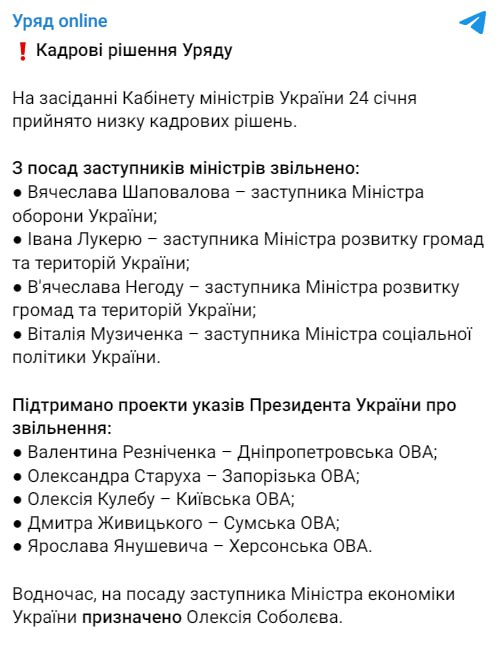 Уряд online

❗ Кадрові рішення Уряду

На засіданні Кабінету міністрів України 24 січня прийнято низку кадрових рішень.

З посад заступників міністрів звільнено:
● Вячеслава Шаповалова – заступника Міністра оборони України;
● Івана Лукерю – заступника Міністра розвитку громад та територій України;
● В'ячеслава Негоду – заступника Міністра розвитку громад та територій України;
● Віталія Музиченка – заступника Міністра соціальної політики України.

Підтримано проекти указів Президента України про звільнення:
● Валентина Резніченка – Дніпропетровська ОВА;
● Олександра Старуха – Запорізька ОВА;
● Олексія Кулебу – Київська ОВА;
● Дмитра Живицького – Сумська ОВА;
● Ярослава Янушевича – Херсонська ОВА.

Водночас, на посаду заступника Міністра економіки України призначено Олексія Соболєва.